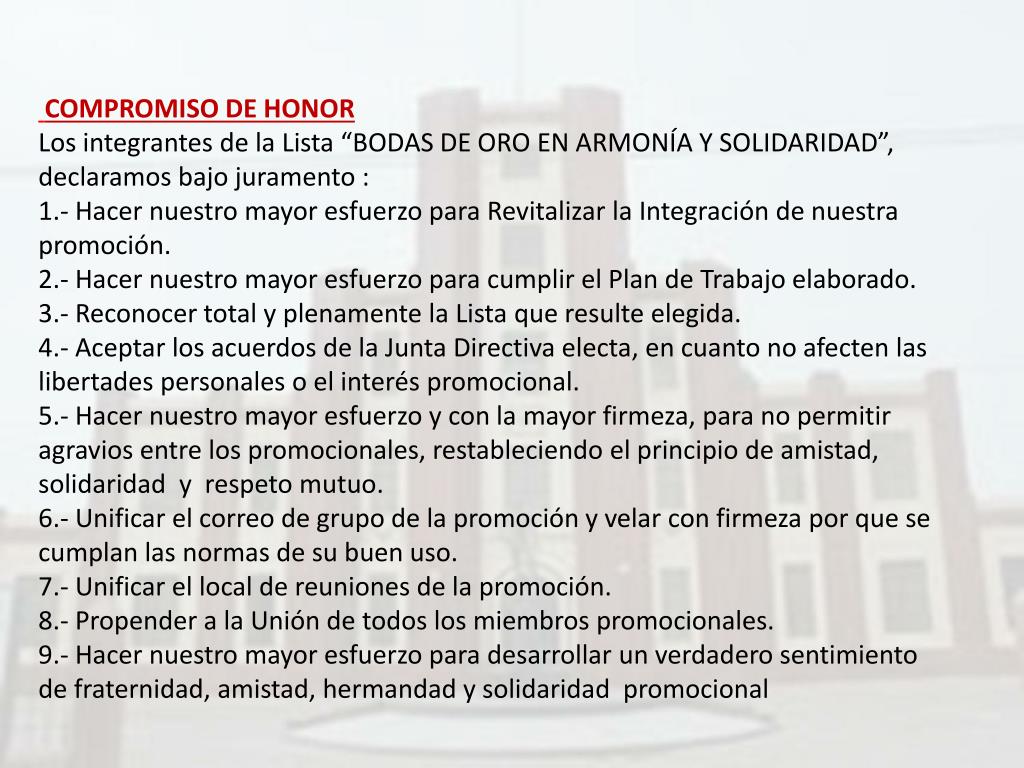 COMPROMISO DE HONOR
Los integrantes de la Lista “BODAS DE ORO EN ARMONÍA Y SOLIDARIDAD”, declaramos bajo juramento :
1.- Hacer nuestro mayor esfuerzo para Revitalizar la Integración de nuestra promoción.
2.- Hacer nuestro mayor esfuerzo para cumplir el Plan de Trabajo elaborado.
3.- Reconocer total y plenamente la Lista que resulte elegida.
4.- Aceptar los acuerdos de la Junta Directiva electa, en cuanto no afecten las libertades personales o el interés promocional.
5.- Hacer nuestro mayor esfuerzo y con la mayor firmeza, para no permitir agravios entre los promocionales, restableciendo el principio de amistad, solidaridad y respeto mutuo.
6.- Unificar el correo de grupo de la promoción y velar con firmeza por que se cumplan las normas de su buen uso.
7.- Unificar el local de reuniones de la promoción.
8.- Propender a la Unión de todos los miembros promocionales.
9.- Hacer nuestro mayor esfuerzo para desarrollar un verdadero sentimiento de fraternidad, amistad, hermandad y solidaridad promocional